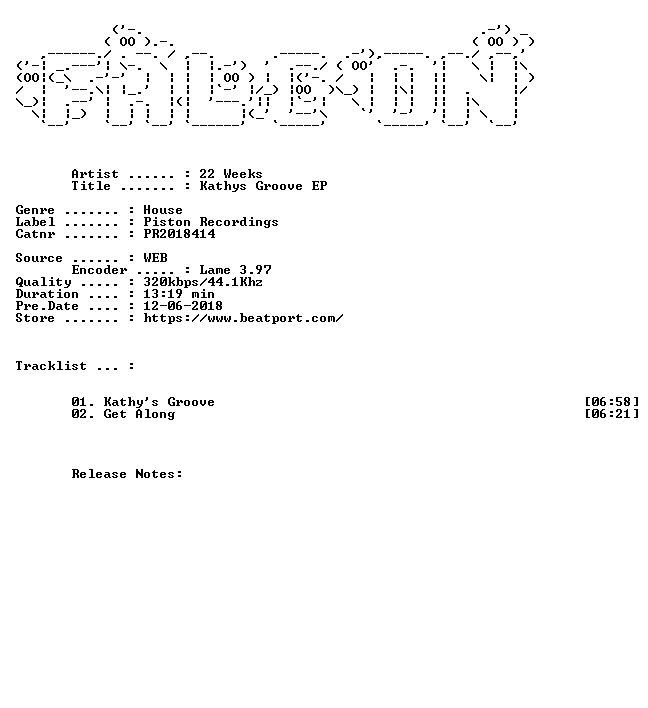 Artist ...... : 22 Weeks
Title ....... : Kathys Groove EP

Genre ....... : House
Label ....... : Piston Recordings
Catnr ....... : PR2018414

Source ...... : WEB
Encoder ..... : Lame 3.97
Quality ..... : 320kbps/44.1Khz
Duration .... : 13:19 min
Pre.Date .... : 12-06-2018
Store ....... : https://www.beatport.com/

Tracklist ... :

01. Kathy's Groove [06:58]
02. Get Along [06:21]

Release Notes: